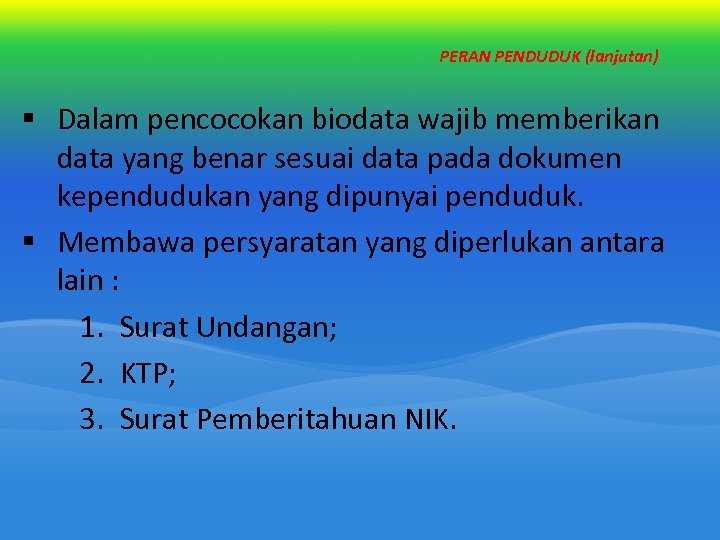 PERAN PENDUDUK (lanjutan)

• Dalam pencocokan biodata wajib memberikan data yang benar sesuai data pada dokumen kependudukan yang dipunyai penduduk.

• Membawa persyaratan yang diperlukan antara lain :

1. Surat Undangan;
2. KTP;
3. Surat Pemberitahuan NIK.